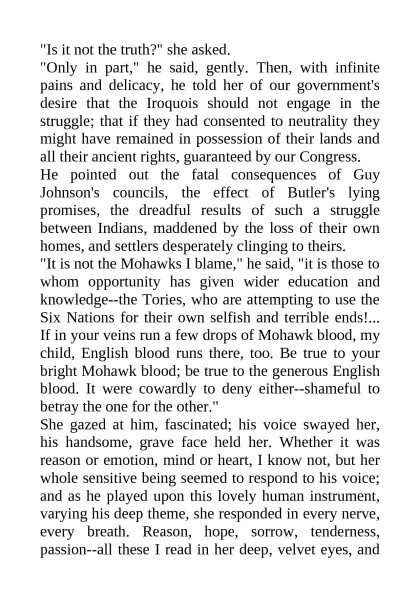 "Is it not the truth?" she asked.

"Only in part," he said, gently. Then, with infinite pains and delicacy, he told her of our government's desire that the Iroquois should not engage in the struggle; that if they had consented to neutrality they might have remained in possession of their lands and all their ancient rights, guaranteed by our Congress.

He pointed out the fatal consequences of Guy Johnson's councils, the effect of Butler's lying promises, the dreadful results of such a struggle between Indians, maddened by the loss of their own homes, and settlers desperately clinging to theirs.

"It is not the Mohawks I blame," he said, "it is those to whom opportunity has given wider education and knowledge--the Tories, who are attempting to use the Six Nations for their own selfish and terrible ends!... If in your veins run a few drops of Mohawk blood, my child, English blood runs there, too. Be true to your bright Mohawk blood; be true to the generous English blood. It were cowardly to deny either--shameful to betray the one for the other."

She gazed at him, fascinated; his voice swayed her, his handsome, grave face held her. Whether it was reason or emotion, mind or heart, I know not, but her whole sensitive being seemed to respond to his voice; and as he played upon this lovely human instrument, varying his deep theme, she responded in every nerve, every breath. Reason, hope, sorrow, tenderness, passion--all these I read in her deep, velvet eyes, and